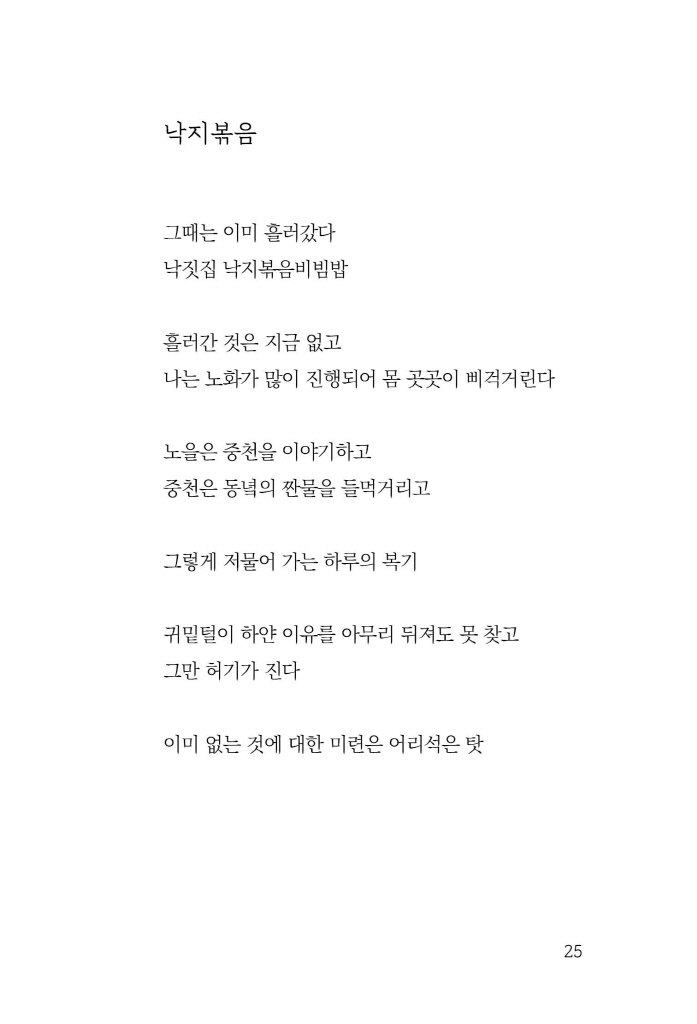 낙지볶음

그때는 이미 흘러갔다
낙짓집 낙지볶음비빔밥

흘러간 것은 지금 없고
나는 노화가 많이 진행되어 몸 곳곳이 삐걱거린다

노을은 중천을 이야기하고
중천은 동녘의 짠물을 들먹거리고

그렇게 저물어 가는 하루의 복기

귀밑털이 하얀 이유를 아무리 뒤져도 못 찾고
그만 허기가 진다

이미 없는 것에 대한 미련은 어리석은 탓

25